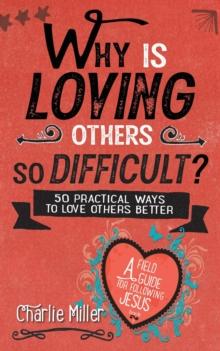 WHY IS LOVING OTHERS SO DIFFICULT?

50 PRACTICAL WAYS TO LOVE OTHERS BETTER

A FIELD GUIDE FOR FOLLOWING JESUS

Charlie Miller